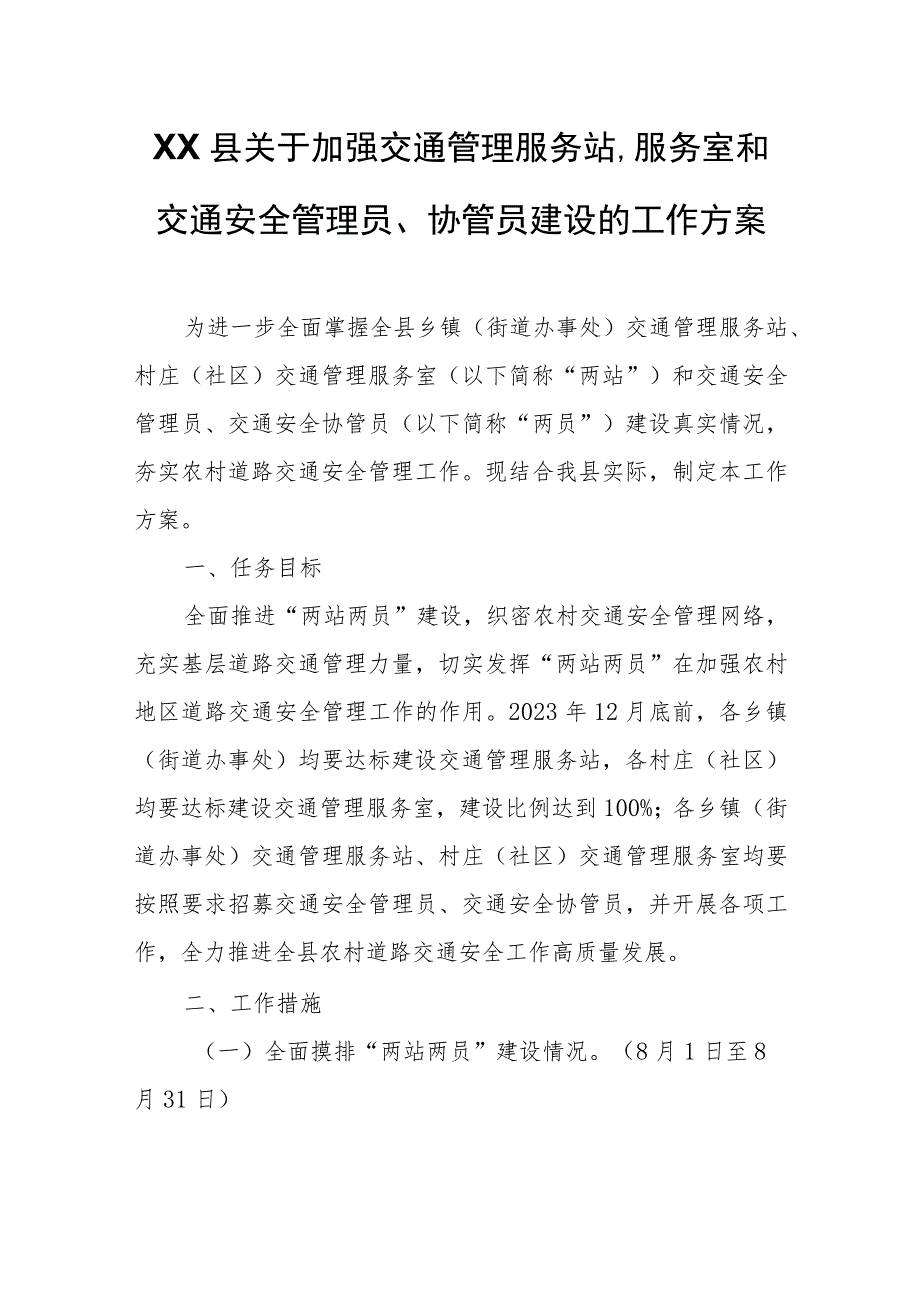 XX县关于加强交通管理服务站,服务室和交通安全管理员、协管员建设的工作方案

为进一步全面掌握全县乡镇（街道办事处）交通管理服务站、村庄（社区）交通管理服务室（以下简称“两站”）和交通安全管理员、交通安全协管员（以下简称“两员”）建设真实情况，夯实农村道路交通安全管理工作。现结合我县实际，制定本工作方案。

一、任务目标

全面推进“两站两员”建设，织密农村交通安全管理网络，充实基层道路交通管理力量，切实发挥“两站两员”在加强农村地区道路交通安全管理工作的作用。2023年12月底前，各乡镇（街道办事处）均要达标建设交通管理服务站，各村庄（社区）均要达标建设交通管理服务室，建设比例达到100%；各乡镇（街道办事处）交通管理服务站、村庄（社区）交通管理服务室均要按照要求招募交通安全管理员、交通安全协管员，并开展各项工作，全力推进全县农村道路交通安全工作高质量发展。

二、工作措施

（一）全面摸排“两站两员”建设情况。（8月1日至8月31日）